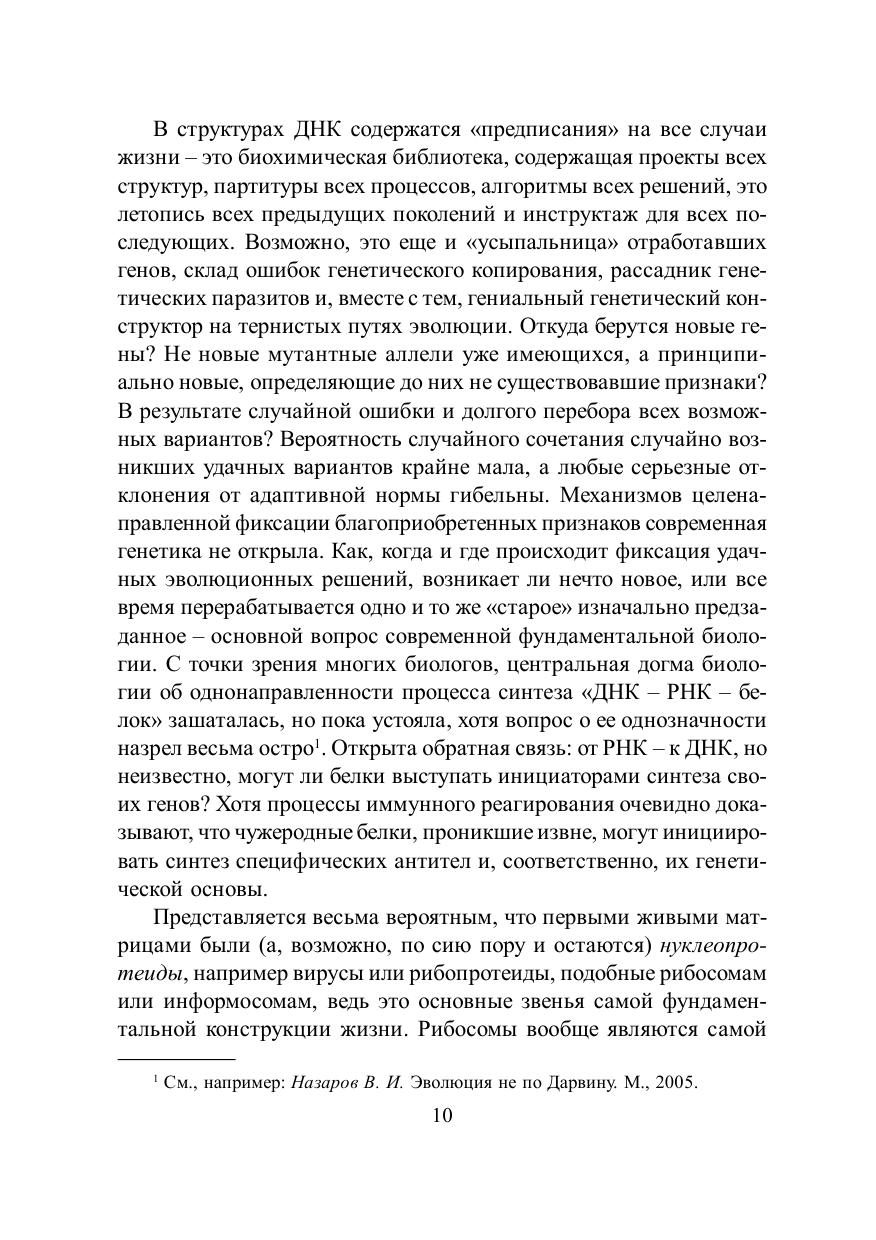 В структурах ДНК содержатся «предписания» на все случаи жизни – это биохимическая библиотека, содержащая проекты всех структур, партитуры всех процессов, алгоритмы всех решений, это летопись всех предыдущих поколений и инструктаж для всех последующих. Возможно, это еще и «усыпальница» отработавших генов, склад ошибок генетического копирования, рассадник генетических паразитов и, вместе с тем, гениальный генетический конструктор на тернистых путях эволюции. Откуда берутся новые гены? Не новые мутантные аллели уже имеющихся, а принципиально новые, определяющие до них не существовавшие признаки? В результате случайной ошибки и долгого перебора всех возможных вариантов? Вероятность случайного сочетания случайно возникших удачных вариантов крайне мала, а любые серьезные отклонения от адаптивной нормы гибельны. Механизмов целенаправленной фиксации благоприобретенных признаков современная генетика не открыла. Как, когда и где происходит фиксация удачных эволюционных решений, возникает ли нечто новое, или все время перерабатывается одно и то же «старое» изначально предзаданное – основной вопрос современной фундаментальной биологии. С точки зрения многих биологов, центральная догма биологии об однонаправленности процесса синтеза «ДНК – РНК – белок» зашаталась, но пока устояла, хотя вопрос о ее однозначности назрел весьма остро$^1$. Открыта обратная связь: от РНК – к ДНК, но неизвестно, могут ли белки выступать инициаторами синтеза своих генов? Хотя процессы иммунного реагирования очевидно доказывают, что чужеродные белки, проникшие извне, могут инициировать синтез специфических антител и, соответственно, их генетической основы.

Представляется весьма вероятным, что первыми живыми матрицами были (а, возможно, по сию пору и остаются) нуклеопротеиды, например вирусы или рибопротеиды, подобные рибосомам или информосомам, ведь это основные звенья самой фундаментальной конструкции жизни. Рибосомы вообще являются самой

$^1$ См., например: Назаров В. И. Эволюция не по Дарвину. М., 2005.

10